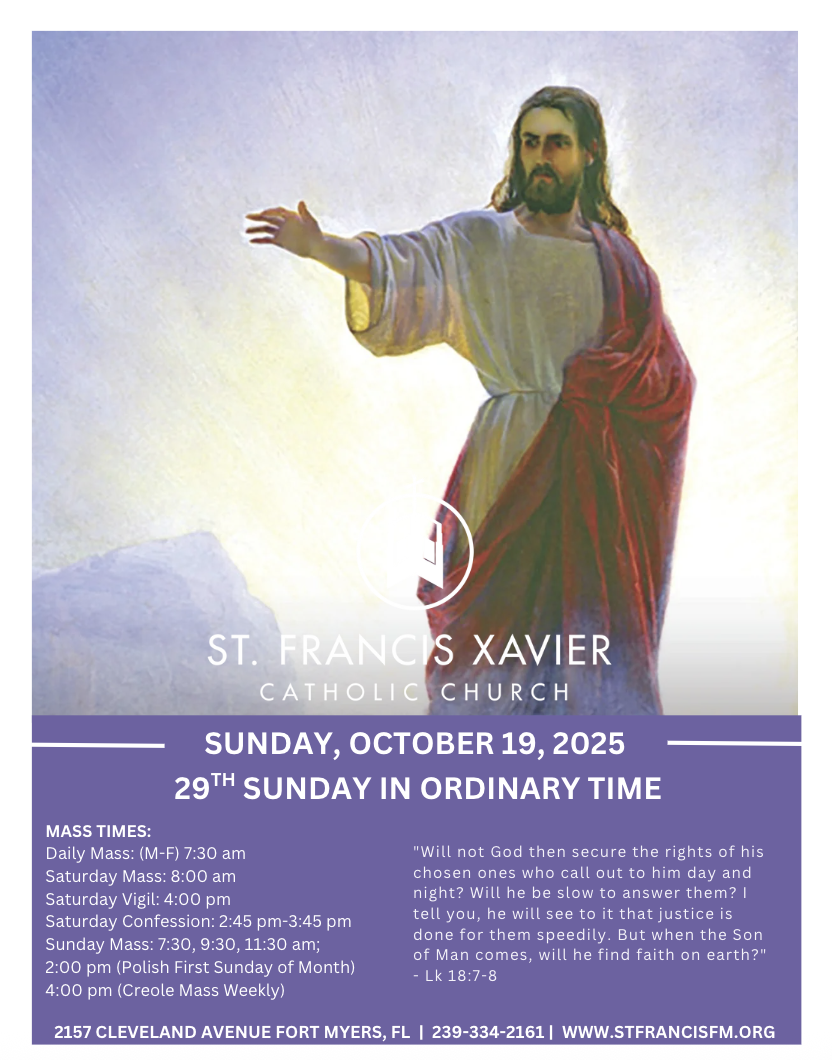 ST. FRANCIS XAVIER
CATHOLIC CHURCH

SUNDAY, OCTOBER 19, 2025
29TH SUNDAY IN ORDINARY TIME

MASS TIMES:
Daily Mass: (M-F) 7:30 am
Saturday Mass: 8:00 am
Saturday Vigil: 4:00 pm
Saturday Confession: 2:45 pm-3:45 pm
Sunday Mass: 7:30, 9:30, 11:30 am;
2:00 pm (Polish First Sunday of Month)
4:00 pm (Creole Mass Weekly)

"Will not God then secure the rights of his chosen ones who call out to him day and night? Will he be slow to answer them? I tell you, he will see to it that justice is done for them speedily. But when the Son of Man comes, will he find faith on earth?"
- Lk 18:7-8

2157 CLEVELAND AVENUE FORT MYERS, FL | 239-334-2161 | WWW.STFRANCISFM.ORG